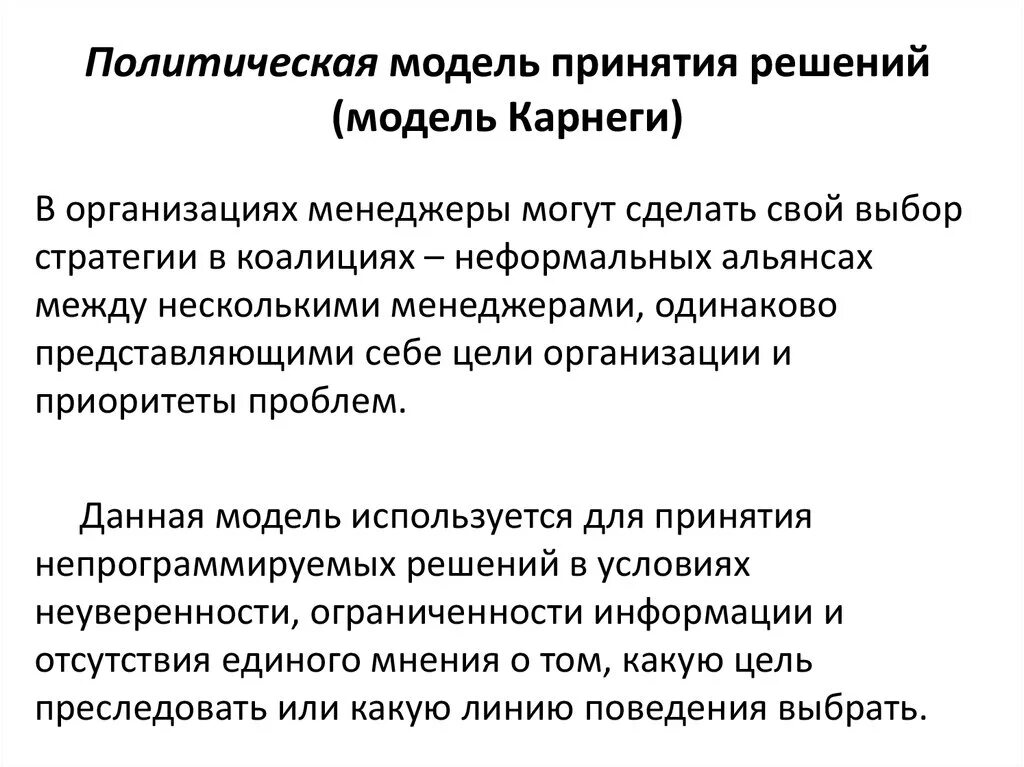 Политическая модель принятия решений (модель Карнеги)

В организациях менеджеры могут сделать свой выбор стратегии в коалициях – неформальных альянсах между несколькими менеджерами, одинаково представляющими себе цели организации и приоритеты проблем.

Данная модель используется для принятия непрограммируемых решений в условиях неуверенности, ограниченности информации и отсутствия единого мнения о том, какую цель преследовать или какую линию поведения выбрать.